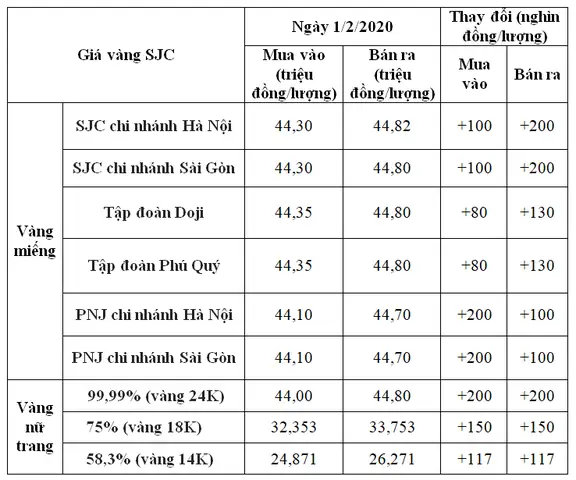 | Giá vàng SJC | | Ngày 1/2/2020 | | Thay đổi (nghìn đồng/lượng) | |
|---|---|---|---|---|---|
| | | Mua vào (triệu đồng/lượng) | Bán ra (triệu đồng/lượng) | Mua vào | Bán ra |
| Vàng miếng | SJC chi nhánh Hà Nội | 44,30 | 44,82 | +100 | +200 |
| | SJC chi nhánh Sài Gòn | 44,30 | 44,80 | +100 | +200 |
| | Tập đoàn Doji | 44,35 | 44,80 | +80 | +130 |
| | Tập đoàn Phú Quý | 44,35 | 44,80 | +80 | +130 |
| | PNJ chi nhánh Hà Nội | 44,10 | 44,70 | +200 | +100 |
| | PNJ chi nhánh Sài Gòn | 44,10 | 44,70 | +200 | +100 |
| Vàng nữ trang | 99,99% (vàng 24K) | 44,00 | 44,80 | +200 | +200 |
| | 75% (vàng 18K) | 32,353 | 33,753 | +150 | +150 |
| | 58,3% (vàng 14K) | 24,871 | 26,271 | +117 | +117 |